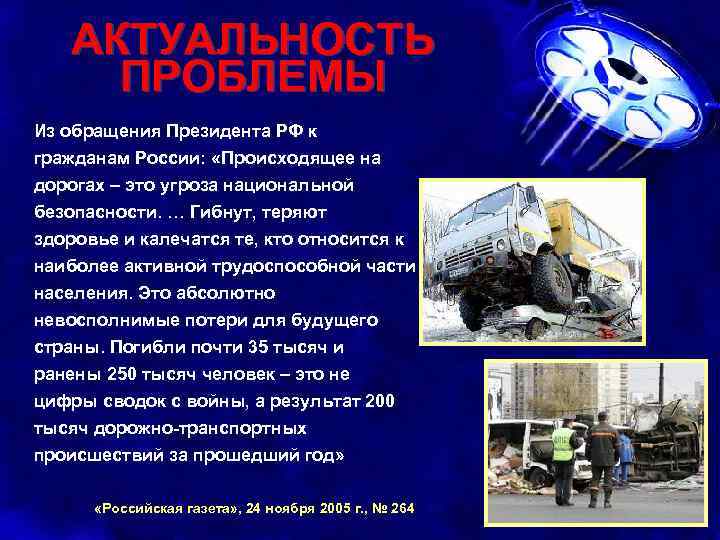 АКТУАЛЬНОСТЬ ПРОБЛЕМЫ

Из обращения Президента РФ к гражданам России: «Происходящее на дорогах – это угроза национальной безопасности. … Гибнут, теряют здоровье и калечатся те, кто относится к наиболее активной трудоспособной части населения. Это абсолютно невосполнимые потери для будущего страны. Погибли почти 35 тысяч и ранены 250 тысяч человек – это не цифры сводок с войны, а результат 200 тысяч дорожно-транспортных происшествий за прошедший год»

«Российская газета», 24 ноября 2005 г., № 264